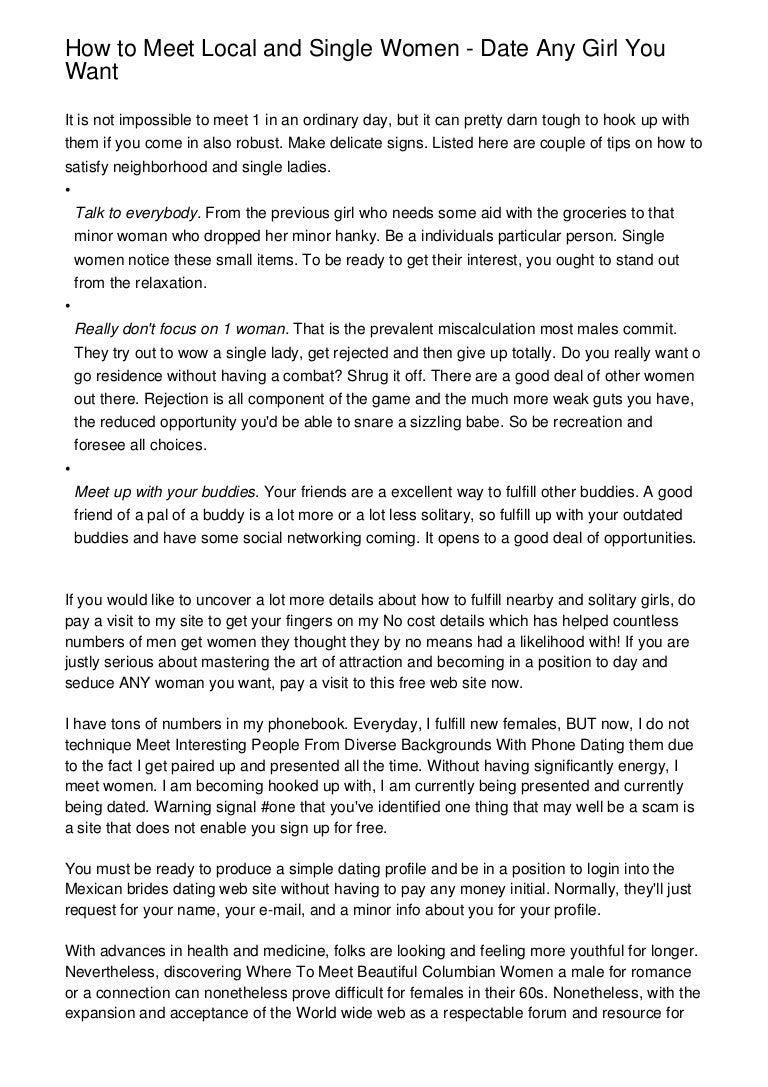 How to Meet Local and Single Women - Date Any Girl You Want

It is not impossible to meet 1 in an ordinary day, but it can pretty darn tough to hook up with them if you come in also robust. Make delicate signs. Listed here are couple of tips on how to satisfy neighborhood and single ladies.

•
Talk to everybody. From the previous girl who needs some aid with the groceries to that minor woman who dropped her minor hanky. Be a individuals particular person. Single women notice these small items. To be ready to get their interest, you ought to stand out from the relaxation.

•
Really don't focus on 1 woman. That is the prevalent miscalculation most males commit. They try out to wow a single lady, get rejected and then give up totally. Do you really want o go residence without having a combat? Shrug it off. There are a good deal of other women out there. Rejection is all component of the game and the much more weak guts you have, the reduced opportunity you'd be able to snare a sizzling babe. So be recreation and foresee all choices.

•
Meet up with your buddies. Your friends are a excellent way to fulfill other buddies. A good friend of a pal of a buddy is a lot more or a lot less solitary, so fulfill up with your outdated buddies and have some social networking coming. It opens to a good deal of opportunities.

If you would like to uncover a lot more details about how to fulfill nearby and solitary girls, do pay a visit to my site to get your fingers on my No cost details which has helped countless numbers of men get women they thought they by no means had a likelihood with! If you are justly serious about mastering the art of attraction and becoming in a position to day and seduce ANY woman you want, pay a visit to this free web site now.

I have tons of numbers in my phonebook. Everyday, I fulfill new females, BUT now, I do not technique Meet Interesting People From Diverse Backgrounds With Phone Dating them due to the fact I get paired up and presented all the time. Without having significantly energy, I meet women. I am becoming hooked up with, I am currently being presented and currently being dated. Warning signal #one that you've identified one thing that may well be a scam is a site that does not enable you sign up for free.

You must be ready to produce a simple dating profile and be in a position to login into the Mexican brides dating web site without having to pay any money initial. Normally, they'll just request for your name, your e-mail, and a minor info about you for your profile.

With advances in health and medicine, folks are looking and feeling more youthful for longer. Nevertheless, discovering Where To Meet Beautiful Columbian Women a male for romance or a connection can nonetheless prove difficult for females in their 60s. Nonetheless, with the expansion and acceptance of the World wide web as a respectable forum and resource for